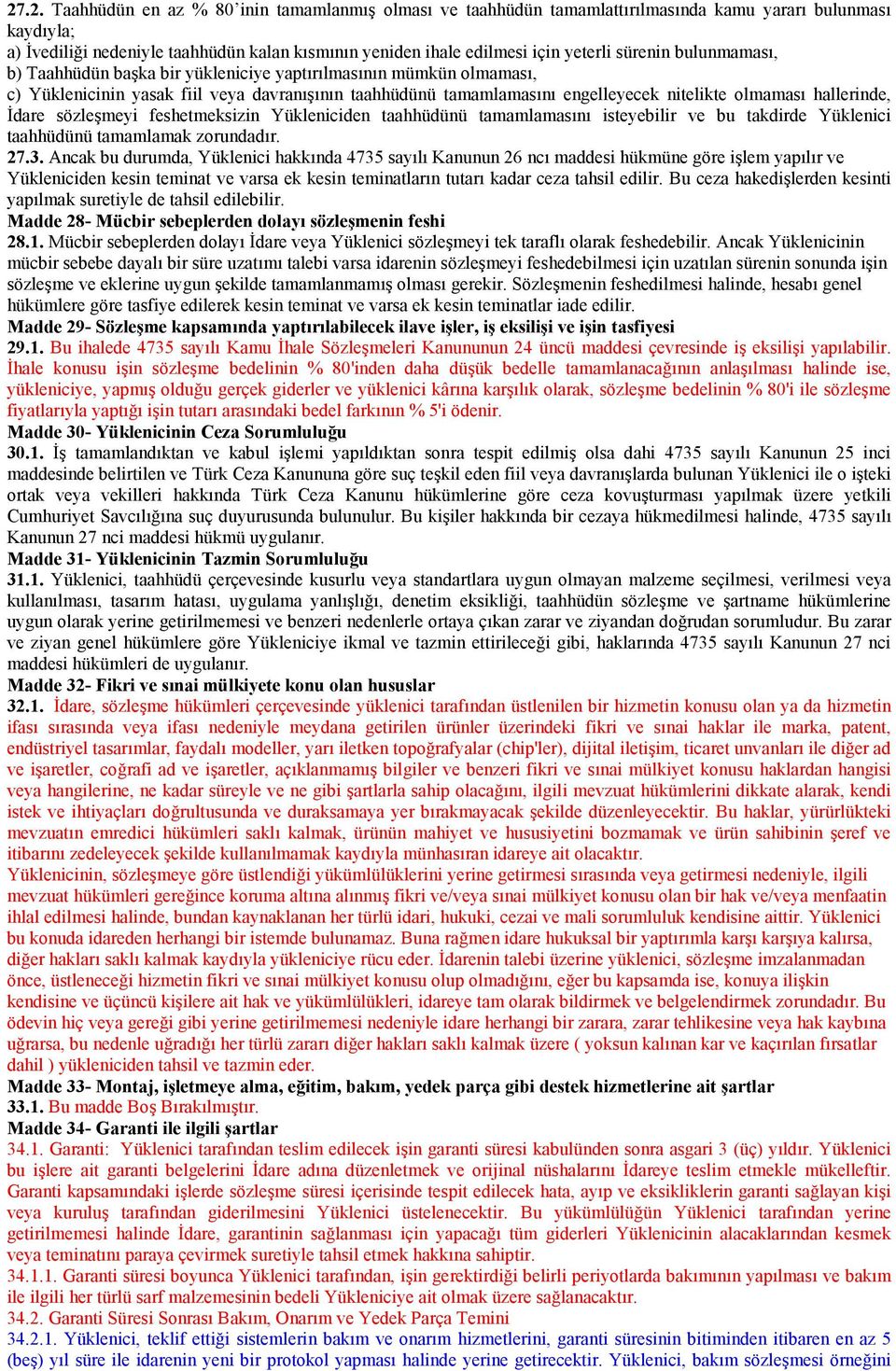 27.2. Taahhüdün en az % 80'inin tamamlanmış olması ve taahhüdün tamamlattırılmasında kamu yararı bulunması kaydıyla;
a) İvediliği nedeniyle taahhüdün kalan kısmının yeniden ihale edilmesi için yeterli sürenin bulunmaması,
b) Taahhüdün başka bir yükleniciye yaptırılmasının mümkün olmaması,
c) Yüklenicinin yasak fiil veya davranışının taahhüdünü tamamlamasını engelleyecek nitelikte olmaması hallerinde, İdare sözleşmeyi feshetmeksizin Yükleniciden taahhüdünü tamamlamasını isteyebilir ve bu takdirde Yüklenici taahhüdünü tamamlamak zorundadır.
27.3. Ancak bu durumda, Yüklenici hakkında 4735 sayılı Kanunun 26 ncı maddesi hükmüne göre işlem yapılır ve Yükleniciden kesin teminat ve varsa ek kesin teminatların tutarı kadar ceza tahsil edilir. Bu ceza hakedişlerden kesinti yapılmak suretiyle de tahsil edilebilir.
Madde 28- Mücbir sebeplerden dolayı sözleşmenin feshi
28.1. Mücbir sebeplerden dolayı İdare veya Yüklenici sözleşmeyi tek taraflı olarak feshedebilir. Ancak Yüklenicinin mücbir sebebe dayalı bir süre uzatımı talebi varsa idarenin sözleşmeyi feshedebilmesi için uzatılan sürenin sonunda işin sözleşme ve eklerine uygun şekilde tamamlanmamış olması gerekir. Sözleşmenin feshedilmesi halinde, hesabı genel hükümlere göre tasfiye edilerek kesin teminat ve varsa ek kesin teminatlar iade edilir.
Madde 29- Sözleşme kapsamında yaptırılabilecek ilave işler, iş eksilişi ve işin tasfiyesi
29.1. Bu ihalede 4735 sayılı Kamu İhale Sözleşmeleri Kanununun 24 üncü maddesi çevresinde iş eksilişi yapılabilir. İhale konusu işin sözleşme bedelinin % 80'inden daha düşük bedelle tamamlanacağının anlaşılması halinde ise, yükleniciye, yapmış olduğu gerçek giderler ve yüklenici kârına karşılık olarak, sözleşme bedelinin % 80'i ile sözleşme fiyatlarıyla yaptığı işin tutarı arasındaki bedel farkının % 5'i ödenir.
Madde 30- Yüklenicinin Ceza Sorumluluğu
30.1. İş tamamlandıktan ve kabul işlemi yapıldıktan sonra tespit edilmiş olsa dahi 4735 sayılı Kanunun 25 inci maddesinde belirtilen ve Türk Ceza Kanununa göre suç teşkil eden fiil veya davranışlarda bulunan Yüklenici ile o işteki ortak veya vekilleri hakkında Türk Ceza Kanunu hükümlerine göre ceza kovuşturması yapılmak üzere yetkili Cumhuriyet Savcılığına suç duyurusunda bulunulur. Bu kişiler hakkında bir cezaya hükmedilmesi halinde, 4735 sayılı Kanunun 27 nci maddesi hükmü uygulanır.
Madde 31- Yüklenicinin Tazmin Sorumluluğu
31.1. Yüklenici, taahhüdü çerçevesinde kusurlu veya standartlara uygun olmayan malzeme seçilmesi, verilmesi veya kullanılması, tasarım hatası, uygulama yanlışlığı, denetim eksikliği, taahhüdün sözleşme ve şartname hükümlerine uygun olarak yerine getirilmemesi ve benzeri nedenlerle ortaya çıkan zarar ve ziyandan doğrudan sorumludur. Bu zarar ve ziyan genel hükümlere göre Yükleniciye ikmal ve tazmin ettirileceği gibi, haklarında 4735 sayılı Kanunun 27 nci maddesi hükümleri de uygulanır.
Madde 32- Fikri ve sınai mülkiyete konu olan hususlar
32.1. İdare, sözleşme hükümleri çerçevesinde yüklenici tarafından üstlenilen bir hizmetin konusu olan ya da hizmetin ifası sırasında veya ifası nedeniyle meydana getirilen ürünler üzerindeki fikri ve sınai haklar ile marka, patent, endüstriyel tasarımlar, faydalı modeller, yarı iletken topoğrafyalar (chip'ler), dijital iletişim, ticaret unvanları ile diğer ad ve işaretler, coğrafi ad ve işaretler, açıklanmamış bilgiler ve benzeri fikri ve sınai mülkiyet konusu haklardan hangisi veya hangilerine, ne kadar süreyle ve ne gibi şartlarla sahip olacağını, ilgili mevzuat hükümlerini dikkate alarak, kendi istek ve ihtiyaçları doğrultusunda ve duraksamaya yer bırakmayacak şekilde düzenleyecektir. Bu haklar, yürürlükteki mevzuatın emredici hükümleri saklı kalmak, ürünün mahiyet ve hususiyetini bozmamak ve ürün sahibinin şeref ve itibarını zedeleyecek şekilde kullanılmamak kaydıyla münhasıran idareye ait olacaktır.
Yüklenicinin, sözleşmeye göre üstlendiği yükümlülüklerini yerine getirmesi sırasında veya getirmesi nedeniyle, ilgili mevzuat hükümleri gereğince koruma altına alınmış fikri ve/veya sınai mülkiyet konusu olan bir hak ve/veya menfaatin ihlal edilmesi halinde, bundan kaynaklanan her türlü idari, hukuki, cezai ve mali sorumluluk kendisine aittir. Yüklenici bu konuda idareden herhangi bir istemde bulunamaz. Buna rağmen idare hukuksal bir yaptırımla karşı karşıya kalırsa, diğer hakları saklı kalmak kaydıyla yükleniciye rücu eder. İdarenin talebi üzerine yüklenici, sözleşme imzalanmadan önce, üstleneceği hizmetin fikri ve sınai mülkiyet konusu olup olmadığını, eğer bu kapsamda ise, konuya ilişkin kendisine ve üçüncü kişilere ait hak ve yükümlülükleri, idareye tam olarak bildirmek ve belgelendirmek zorundadır. Bu ödevin hiç veya gereği gibi yerine getirilmemesi nedeniyle idare herhangi bir zarara, zarar tehlikesine veya hak kaybına uğrarsa, bu nedenle uğradığı her türlü zararı diğer hakları saklı kalmak üzere ( yoksun kalınan kar ve kaçırılan fırsatlar dahil ) yükleniciden tahsil ve tazmin eder.
Madde 33- Montaj, işletmeye alma, eğitim, bakım, yedek parça gibi destek hizmetlerine ait şartlar
33.1. Bu madde Boş Bırakılmıştır.
Madde 34- Garanti ile ilgili şartlar
34.1. Garanti: Yüklenici tarafından teslim edilecek işin garanti süresi kabulünden sonra asgari 3 (üç) yıldır. Yüklenici bu işlere ait garanti belgelerini İdare adına düzenletmek ve orijinal nüshalarını İdareye teslim etmekle mükelleftir. Garanti kapsamındaki işlerde sözleşme süresi içerisinde tespit edilecek hata, ayıp ve eksikliklerin garanti sağlayan kişi veya kuruluş tarafından giderilmesini Yüklenici üstelenecektir. Bu yükümlülüğün Yüklenici tarafından yerine getirilmemesi halinde İdare, garantinin sağlanması için yapacağı tüm giderleri Yüklenicinin alacaklarından kesmek veya teminatını paraya çevirmek suretiyle tahsil etmek hakkına sahiptir.
34.1.1. Garanti süresi boyunca Yüklenici tarafından, işin gerektirdiği belirli periyotlarda bakımının yapılması ve bakım ile ilgili her türlü sarf malzemesinin bedeli Yükleniciye ait olmak üzere sağlanacaktır.
34.2. Garanti Süresi Sonrası Bakım, Onarım ve Yedek Parça Temini
34.2.1. Yüklenici, teklif ettiği sistemlerin bakım ve onarım hizmetlerini, garanti süresinin bitiminden itibaren en az 5 (beş) yıl süre ile idarenin yeni bir protokol yapması halinde yerine getirecektir. Yüklenici, bakım sözleşmesi örneğini